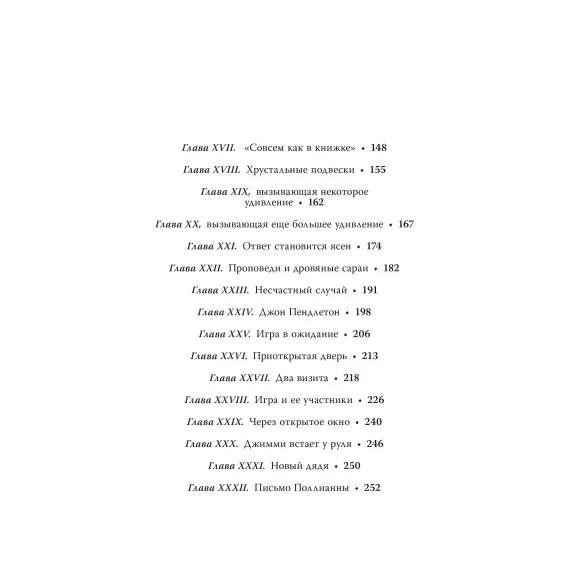 Глава XVII. «Совсем как в книжке» • 148

Глава XVIII. Хрустальные подвески • 155

Глава XIX, вызывающая некоторое удивление • 162

Глава XX, вызывающая еще большее удивление • 167

Глава XXI. Ответ становится ясен • 174

Глава XXII. Проповеди и дровяные сараи • 182

Глава XXIII. Несчастный случай • 191

Глава XXIV. Джон Пендлетон • 198

Глава XXV. Игра в ожидание • 206

Глава XXVI. Приоткрытая дверь • 213

Глава XXVII. Два визита • 218

Глава XXVIII. Игра и ее участники • 226

Глава XXIX. Через открытое окно • 240

Глава XXX. Джимми встает у руля • 246

Глава XXXI. Новый дядя • 250

Глава XXXII. Письмо Поллианны • 252